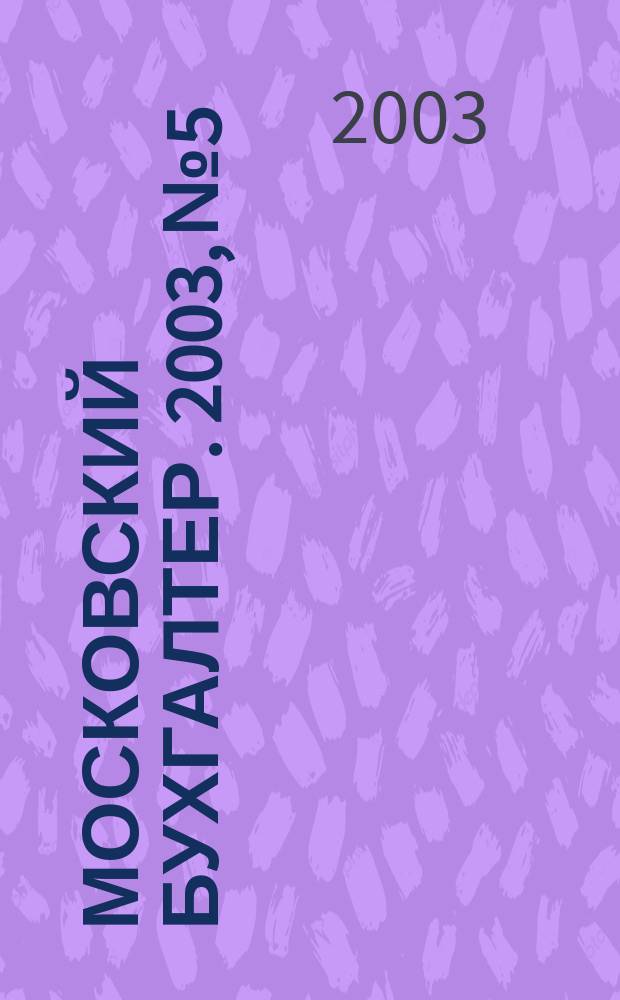 2003

МОСКОВСКИЙ БУХГАЛТЕР. 2003, №5